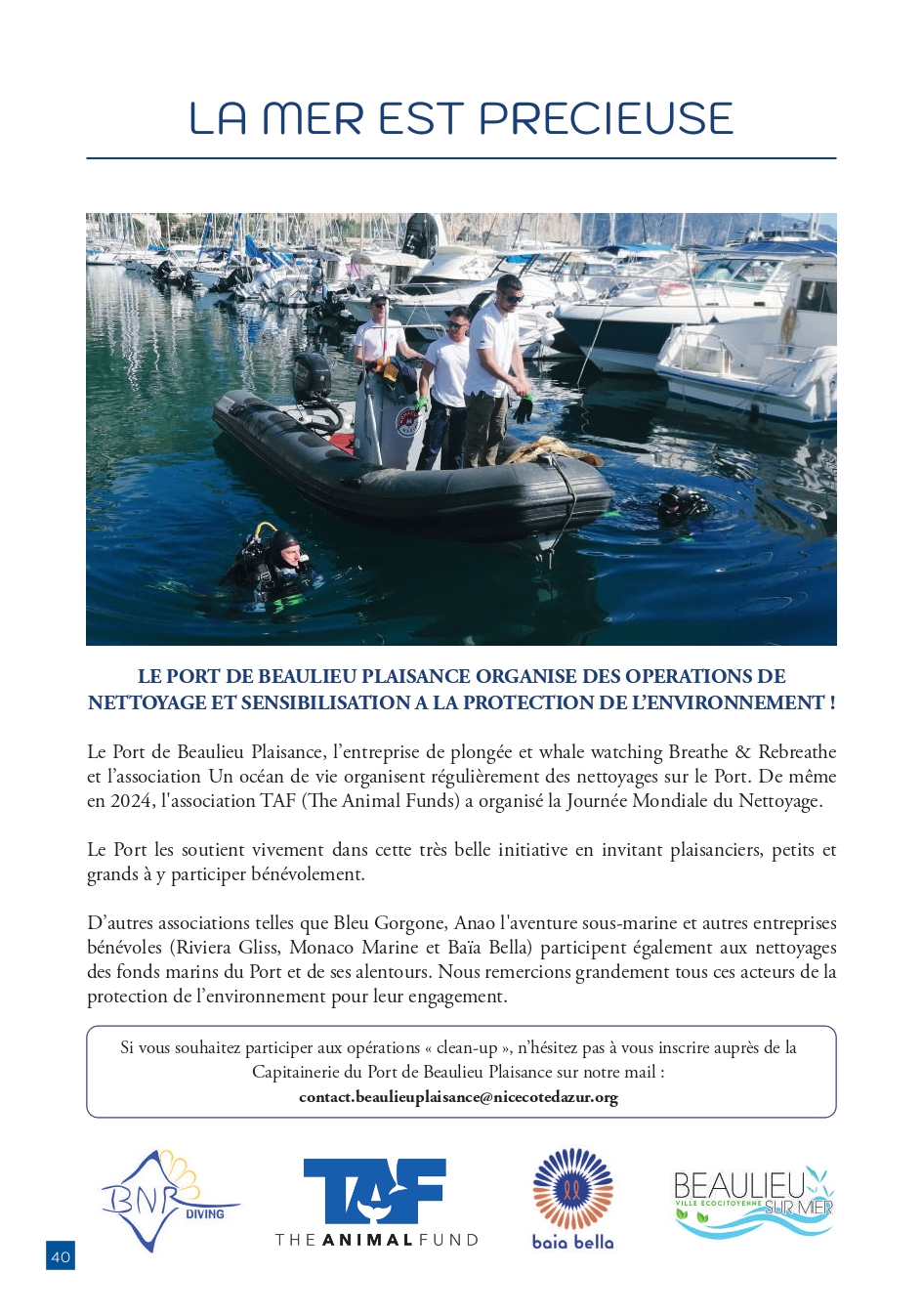 LA MER EST PRECIEUSE

LE PORT DE BEAULIEU PLAISANCE ORGANISE DES OPERATIONS DE NETTOYAGE ET SENSIBILISATION A LA PROTECTION DE L'ENVIRONNEMENT !

Le Port de Beaulieu Plaisance, l'entreprise de plongée et whale watching Breathe & Rebreathe et l'association Un océan de vie organisent régulièrement des nettoyages sur le Port. De même en 2024, l'association TAF (The Animal Funds) a organisé la Journée Mondiale du Nettoyage.

Le Port les soutient vivement dans cette très belle initiative en invitant plaisanciers, petits et grands à y participer bénévolement.

D'autres associations telles que Bleu Gorgone, Anao l'aventure sous-marine et autres entreprises bénévoles (Riviera Gliss, Monaco Marine et Baïa Bella) participent également aux nettoyages des fonds marins du Port et de ses alentours. Nous remercions grandement tous ces acteurs de la protection de l'environnement pour leur engagement.

Si vous souhaitez participer aux opérations « clean-up », n'hésitez pas à vous inscrire auprès de la Capitainerie du Port de Beaulieu Plaisance sur notre mail :
contact.beaulieuplaisance@nicecotedazur.org

BNR DIVING

TAF
THE ANIMAL FUND

baia bella

BEAULIEU SUR MER
VILLE ÉCOCITOYENNE

40